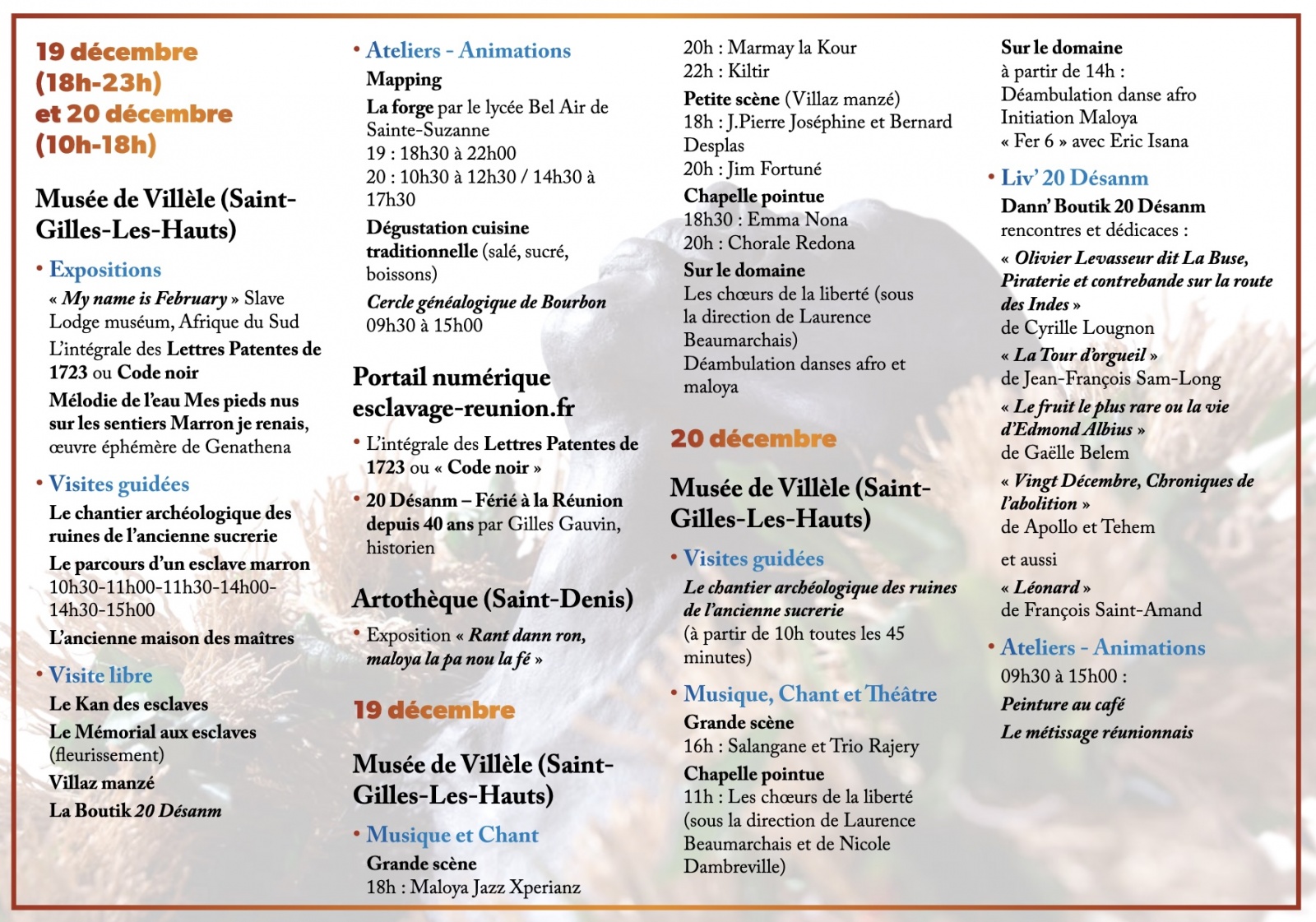 19 décembre (18h-23h) et 20 décembre (10h-18h)

Musée de Villèle (Saint-Gilles-Les-Hauts)

• Expositions
« My name is February » Slave Lodge muséum, Afrique du Sud
L'intégrale des Lettres Patentes de 1723 ou Code noir
Mélodie de l'eau Mes pieds nus sur les sentiers Marron je renais, œuvre éphémère de Genathena

• Visites guidées
Le chantier archéologique des ruines de l'ancienne sucrerie
Le parcours d'un esclave marron
10h30-11h00-11h30-14h00-14h30-15h00
L'ancienne maison des maîtres

• Visite libre
Le Kan des esclaves
Le Mémorial aux esclaves (fleurissement)
Villaz manzé
La Boutik 20 Désanm

• Ateliers - Animations
Mapping
La forge par le lycée Bel Air de Sainte-Suzanne
19 : 18h30 à 22h00
20 : 10h30 à 12h30 / 14h30 à 17h30
Dégustation cuisine traditionnelle (salé, sucré, boissons)
Cercle généalogique de Bourbon
09h30 à 15h00

Portail numérique esclavage-reunion.fr
• L'intégrale des Lettres Patentes de 1723 ou « Code noir »
• 20 Désanm – Férié à la Réunion depuis 40 ans par Gilles Gauvin, historien

Artothèque (Saint-Denis)
• Exposition « Rant dann ron, maloya la pa nou la fé »

19 décembre

Musée de Villèle (Saint-Gilles-Les-Hauts)
• Musique et Chant
Grande scène
18h : Maloya Jazz Xperianz
20h : Marmay la Kour
22h : Kiltir
Petite scène (Villaz manzé)
18h : J.Pierre Joséphine et Bernard Desplas
20h : Jim Fortuné
Chapelle pointue
18h30 : Emma Nona
20h : Chorale Redona
Sur le domaine
Les chœurs de la liberté (sous la direction de Laurence Beaumarchais)
Déambulation danses afro et maloya

20 décembre

Musée de Villèle (Saint-Gilles-Les-Hauts)
• Visites guidées
Le chantier archéologique des ruines de l'ancienne sucrerie
(à partir de 10h toutes les 45 minutes)
• Musique, Chant et Théâtre
Grande scène
16h : Salangane et Trio Rajery
Chapelle pointue
11h : Les chœurs de la liberté (sous la direction de Laurence Beaumarchais et de Nicole Dambreville)
Sur le domaine
à partir de 14h :
Déambulation danse afro
Initiation Maloya
« Fer 6 » avec Eric Isana
• Liv' 20 Désanm
Dann' Boutik 20 Désanm
rencontres et dédicaces :
« Olivier Levasseur dit La Buse, Piraterie et contrebande sur la route des Indes »
de Cyrille Lougnon
« La Tour d'orgueil »
de Jean-François Sam-Long
« Le fruit le plus rare ou la vie d'Edmond Albius »
de Gaëlle Belem
« Vingt Décembre, Chroniques de l'abolition »
de Apollo et Tehem
et aussi
« Léonard »
de François Saint-Amand
• Ateliers - Animations
09h30 à 15h00 :
Peinture au café
Le métissage réunionnais